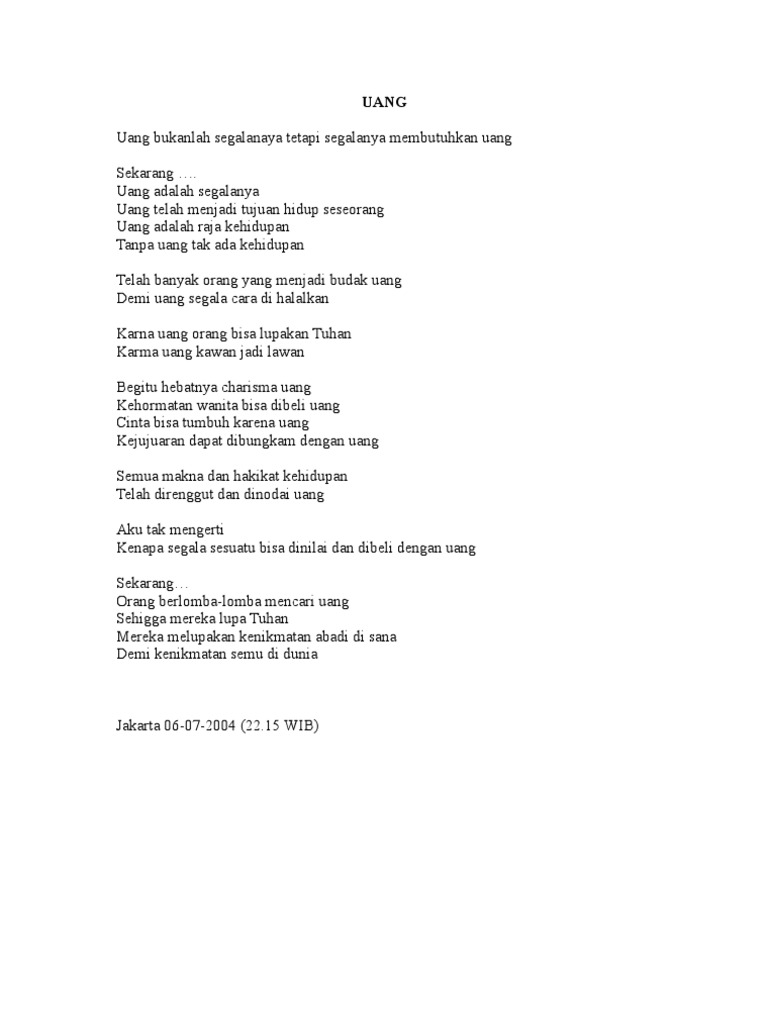 UANG

Uang bukanlah segalanaya tetapi segalanya membutuhkan uang

Sekarang ….
Uang adalah segalanya
Uang telah menjadi tujuan hidup seseorang
Uang adalah raja kehidupan
Tanpa uang tak ada kehidupan

Telah banyak orang yang menjadi budak uang
Demi uang segala cara di halalkan

Karna uang orang bisa lupakan Tuhan
Karma uang kawan jadi lawan

Begitu hebatnya charisma uang
Kehormatan wanita bisa dibeli uang
Cinta bisa tumbuh karena uang
Kejujuaran dapat dibungkam dengan uang

Semua makna dan hakikat kehidupan
Telah direnggut dan dinodai uang

Aku tak mengerti
Kenapa segala sesuatu bisa dinilai dan dibeli dengan uang

Sekarang…
Orang berlomba-lomba mencari uang
Sehigga mereka lupa Tuhan
Mereka melupakan kenikmatan abadi di sana
Demi kenikmatan semu di dunia

Jakarta 06-07-2004 (22.15 WIB)